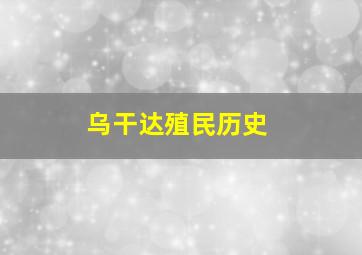 乌干达殖民历史